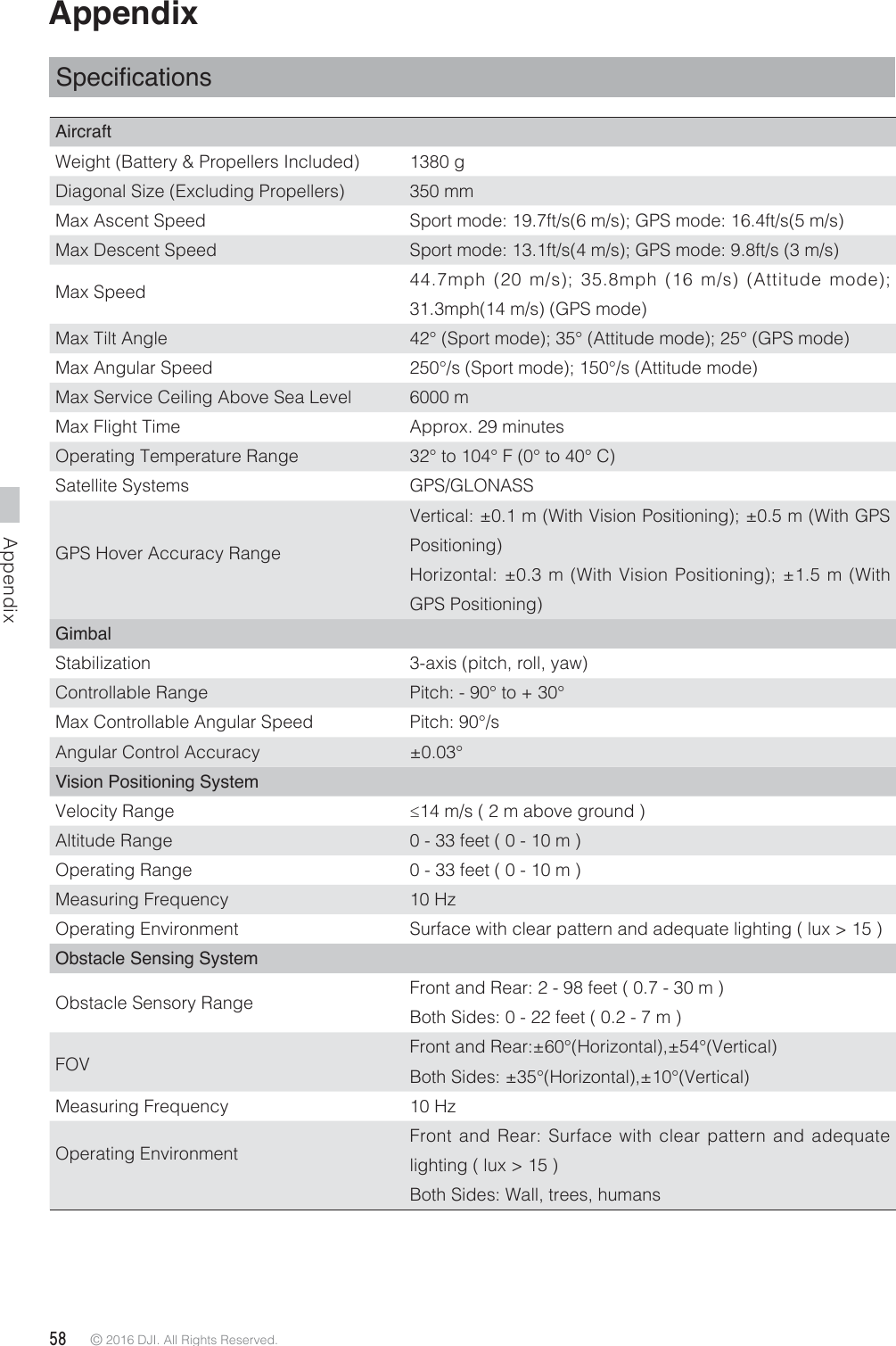 Appendix

Specifications

| Aircraft | |
|---|---|
| Weight (Battery & Propellers Included) | 1380 g |
| Diagonal Size (Excluding Propellers) | 350 mm |
| Max Ascent Speed | Sport mode: 19.7ft/s(6 m/s); GPS mode: 16.4ft/s(5 m/s) |
| Max Descent Speed | Sport mode: 13.1ft/s(4 m/s); GPS mode: 9.8ft/s (3 m/s) |
| Max Speed | 44.7mph (20 m/s); 35.8mph (16 m/s) (Attitude mode); 31.3mph(14 m/s) (GPS mode) |
| Max Tilt Angle | 42° (Sport mode); 35° (Attitude mode); 25° (GPS mode) |
| Max Angular Speed | 250°/s (Sport mode); 150°/s (Attitude mode) |
| Max Service Ceiling Above Sea Level | 6000 m |
| Max Flight Time | Approx. 29 minutes |
| Operating Temperature Range | 32° to 104° F (0° to 40° C) |
| Satellite Systems | GPS/GLONASS |
| GPS Hover Accuracy Range | Vertical: ±0.1 m (With Vision Positioning); ±0.5 m (With GPS Positioning) Horizontal: ±0.3 m (With Vision Positioning); ±1.5 m (With GPS Positioning) |
| Gimbal | |
| Stabilization | 3-axis (pitch, roll, yaw) |
| Controllable Range | Pitch: - 90° to + 30° |
| Max Controllable Angular Speed | Pitch: 90°/s |
| Angular Control Accuracy | ±0.03° |
| Vision Positioning System | |
| Velocity Range | ≤14 m/s ( 2 m above ground ) |
| Altitude Range | 0 - 33 feet ( 0 - 10 m ) |
| Operating Range | 0 - 33 feet ( 0 - 10 m ) |
| Measuring Frequency | 10 Hz |
| Operating Environment | Surface with clear pattern and adequate lighting ( lux > 15 ) |
| Obstacle Sensing System | |
| Obstacle Sensory Range | Front and Rear: 2 - 98 feet ( 0.7 - 30 m ) Both Sides: 0 - 22 feet ( 0.2 - 7 m ) |
| FOV | Front and Rear:±60°(Horizontal),±54°(Vertical) Both Sides: ±35°(Horizontal),±10°(Vertical) |
| Measuring Frequency | 10 Hz |
| Operating Environment | Front and Rear: Surface with clear pattern and adequate lighting ( lux > 15 ) Both Sides: Wall, trees, humans |

Appendix

58 © 2016 DJI. All Rights Reserved.